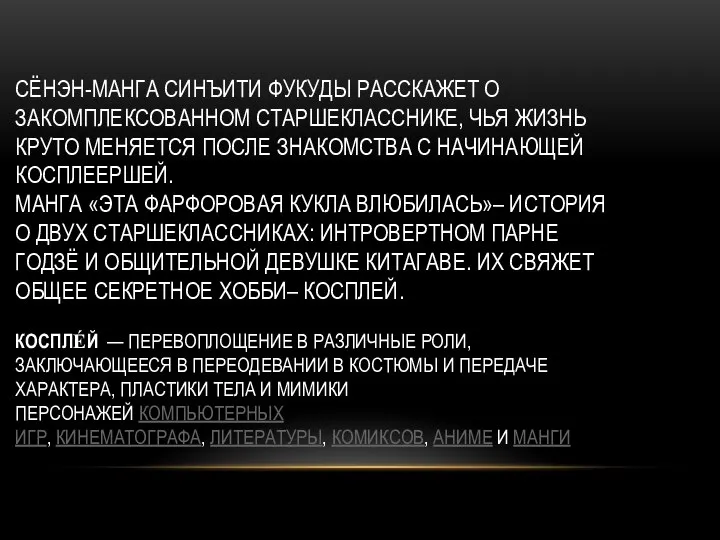 СЁНЭН-МАНГА СИНЪИТИ ФУКУДЫ РАССКАЖЕТ О ЗАКОМПЛЕКСОВАННОМ СТАРШЕКЛАССНИКЕ, ЧЬЯ ЖИЗНЬ КРУТО МЕНЯЕТСЯ ПОСЛЕ ЗНАКОМСТВА С НАЧИНАЮЩЕЙ КОСПЛЕЕРШЕЙ.
МАНГА «ЭТА ФАРФОРОВАЯ КУКЛА ВЛЮБИЛАСЬ»– ИСТОРИЯ О ДВУХ СТАРШЕКЛАССНИКАХ: ИНТРОВЕРТНОМ ПАРНЕ ГОДЗЁ И ОБЩИТЕЛЬНОЙ ДЕВУШКЕ КИТАГАВЕ. ИХ СВЯЖЕТ ОБЩЕЕ СЕКРЕТНОЕ ХОББИ– КОСПЛЕЙ.

КОСПЛЕ́Й — ПЕРЕВОПЛОЩЕНИЕ В РАЗЛИЧНЫЕ РОЛИ, ЗАКЛЮЧАЮЩЕЕСЯ В ПЕРЕОДЕВАНИИ В КОСТЮМЫ И ПЕРЕДАЧЕ ХАРАКТЕРА, ПЛАСТИКИ ТЕЛА И МИМИКИ ПЕРСОНАЖЕЙ КОМПЬЮТЕРНЫХ ИГР, КИНЕМАТОГРАФА, ЛИТЕРАТУРЫ, КОМИКСОВ, АНИМЕ И МАНГИ